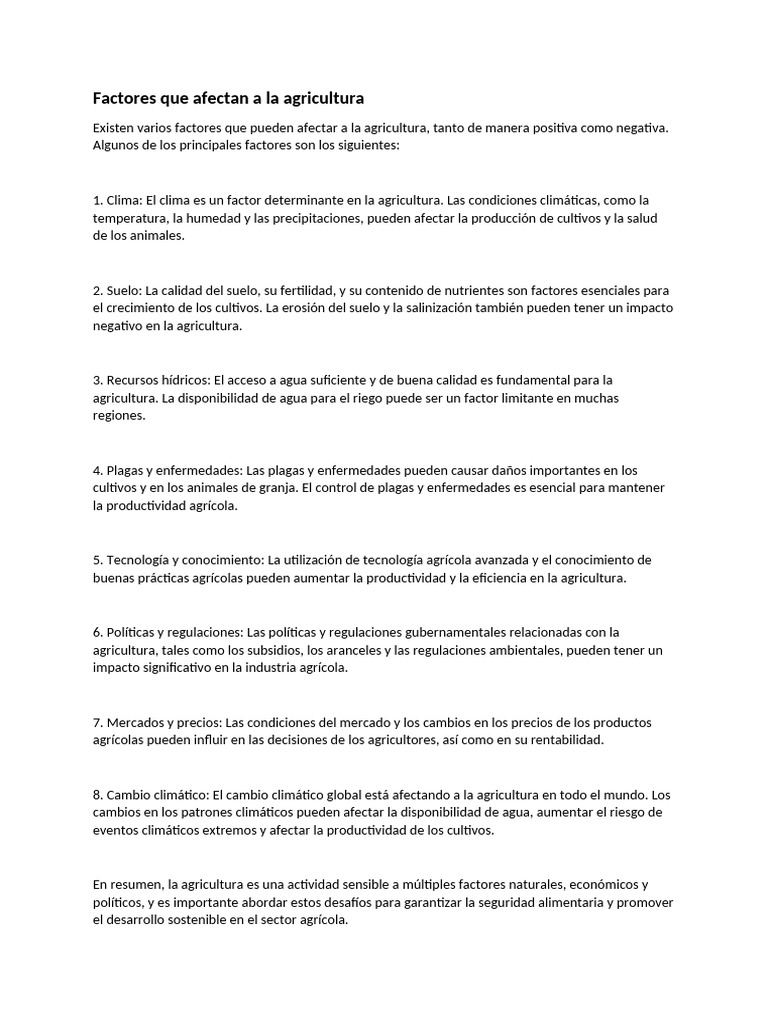 Factores que afectan a la agricultura

Existen varios factores que pueden afectar a la agricultura, tanto de manera positiva como negativa. Algunos de los principales factores son los siguientes:

1. Clima: El clima es un factor determinante en la agricultura. Las condiciones climáticas, como la temperatura, la humedad y las precipitaciones, pueden afectar la producción de cultivos y la salud de los animales.

2. Suelo: La calidad del suelo, su fertilidad, y su contenido de nutrientes son factores esenciales para el crecimiento de los cultivos. La erosión del suelo y la salinización también pueden tener un impacto negativo en la agricultura.

3. Recursos hídricos: El acceso a agua suficiente y de buena calidad es fundamental para la agricultura. La disponibilidad de agua para el riego puede ser un factor limitante en muchas regiones.

4. Plagas y enfermedades: Las plagas y enfermedades pueden causar daños importantes en los cultivos y en los animales de granja. El control de plagas y enfermedades es esencial para mantener la productividad agrícola.

5. Tecnología y conocimiento: La utilización de tecnología agrícola avanzada y el conocimiento de buenas prácticas agrícolas pueden aumentar la productividad y la eficiencia en la agricultura.

6. Políticas y regulaciones: Las políticas y regulaciones gubernamentales relacionadas con la agricultura, tales como los subsidios, los aranceles y las regulaciones ambientales, pueden tener un impacto significativo en la industria agrícola.

7. Mercados y precios: Las condiciones del mercado y los cambios en los precios de los productos agrícolas pueden influir en las decisiones de los agricultores, así como en su rentabilidad.

8. Cambio climático: El cambio climático global está afectando a la agricultura en todo el mundo. Los cambios en los patrones climáticos pueden afectar la disponibilidad de agua, aumentar el riesgo de eventos climáticos extremos y afectar la productividad de los cultivos.

En resumen, la agricultura es una actividad sensible a múltiples factores naturales, económicos y políticos, y es importante abordar estos desafíos para garantizar la seguridad alimentaria y promover el desarrollo sostenible en el sector agrícola.